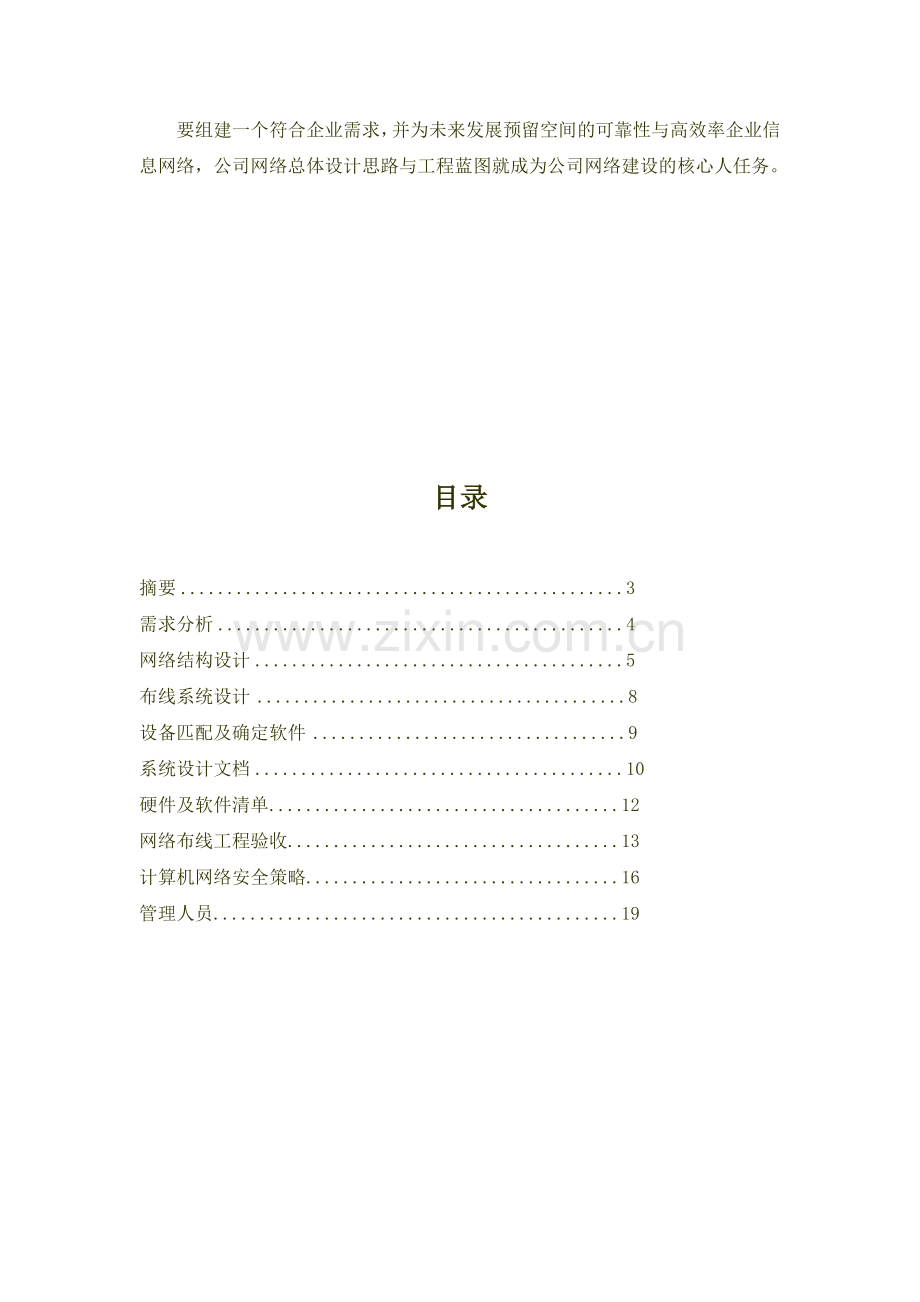 要组建一个符合企业需求，并为未来发展预留空间的可靠性与高效率企业信息网络，公司网络总体设计思路与工程蓝图就成为公司网络建设的核心人任务。

目录

摘要 3
需求分析 4
网络结构设计 5
布线系统设计 8
设备匹配及确定软件 9
系统设计文档 10
硬件及软件清单 12
网络布线工程验收 13
计算机网络安全策略 16
管理人员 19

www.zixin.com.cn